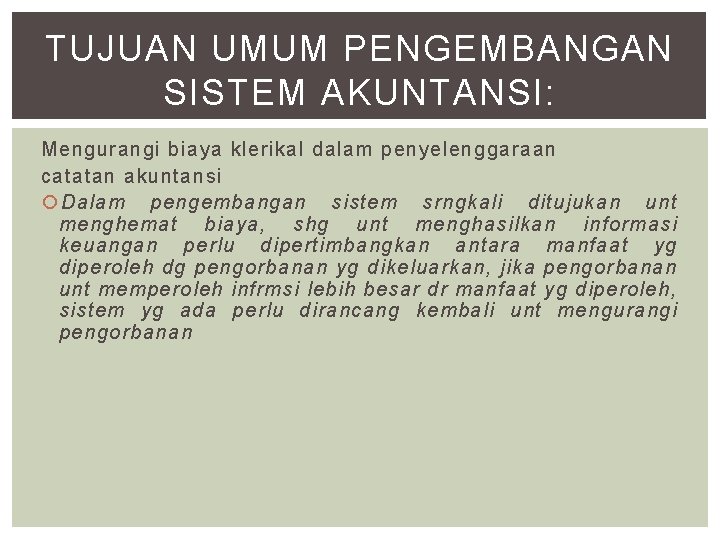 TUJUAN UMUM PENGEMBANGAN SISTEM AKUNTANSI:

Mengurangi biaya klerikal dalam penyelenggaraan catatan akuntansi

Dalam pengembangan sistem srngkali ditujukan unt menghemat biaya, shg unt menghasilkan informasi keuangan perlu dipertimbangkan antara manfaat yg diperoleh dg pengorbanan yg dikeluarkan, jika pengorbanan unt memperoleh infrmsi lebih besar dr manfaat yg diperoleh, sistem yg ada perlu dirancang kembali unt mengurangi pengorbanan